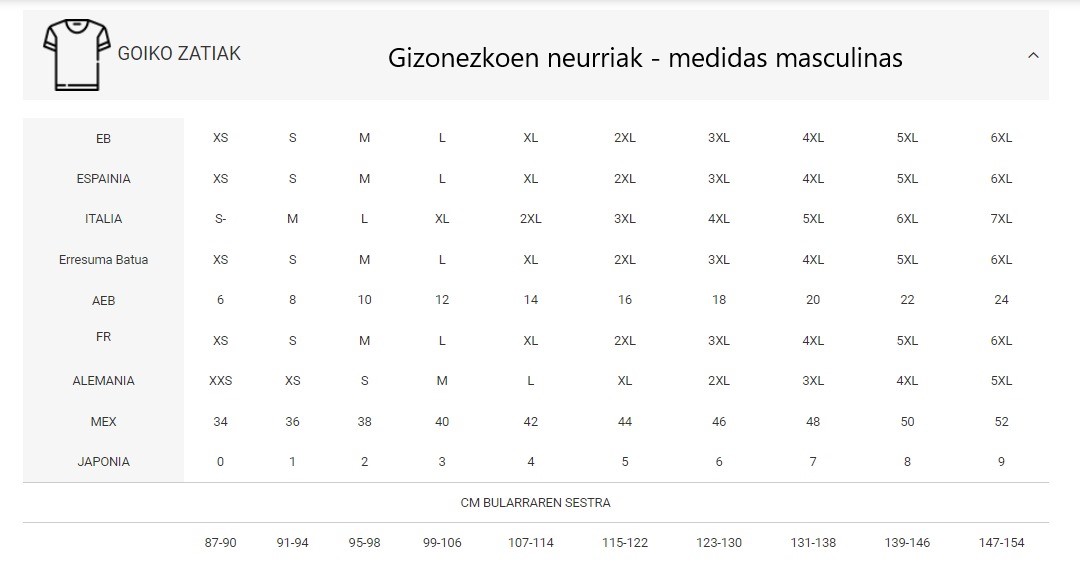 GOIKO ZATIAK

Gizonezkoen neurriak - medidas masculinas

| EB | XS | S | M | L | XL | 2XL | 3XL | 4XL | 5XL | 6XL |
|---|---|---|---|---|---|---|---|---|---|---|
| ESPAINIA | XS | S | M | L | XL | 2XL | 3XL | 4XL | 5XL | 6XL |
| ITALIA | S- | M | L | XL | 2XL | 3XL | 4XL | 5XL | 6XL | 7XL |
| Erresuma Batua | XS | S | M | L | XL | 2XL | 3XL | 4XL | 5XL | 6XL |
| AEB | 6 | 8 | 10 | 12 | 14 | 16 | 18 | 20 | 22 | 24 |
| FR | XS | S | M | L | XL | 2XL | 3XL | 4XL | 5XL | 6XL |
| ALEMANIA | XXS | XS | S | M | L | XL | 2XL | 3XL | 4XL | 5XL |
| MEX | 34 | 36 | 38 | 40 | 42 | 44 | 46 | 48 | 50 | 52 |
| JAPONIA | 0 | 1 | 2 | 3 | 4 | 5 | 6 | 7 | 8 | 9 |

CM BULARRAREN SESTRA

| | 87-90 | 91-94 | 95-98 | 99-106 | 107-114 | 115-122 | 123-130 | 131-138 | 139-146 | 147-154 |
|---|---|---|---|---|---|---|---|---|---|---|